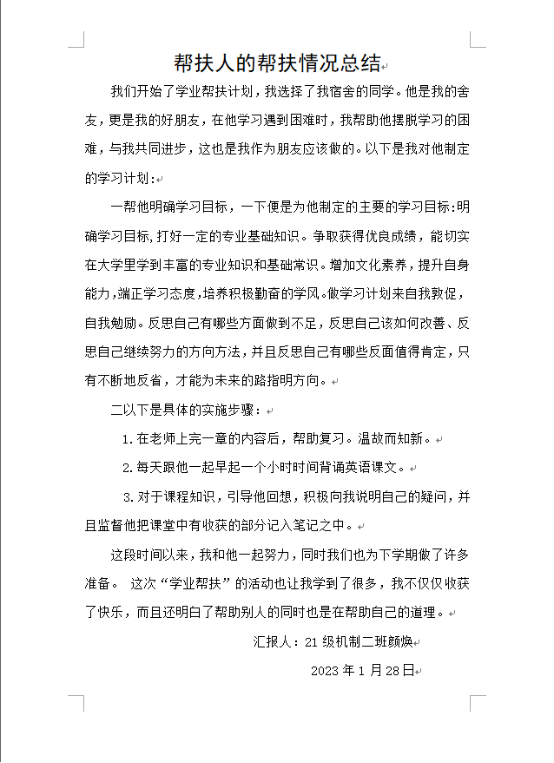 帮扶人的帮扶情况总结

我们开始了学业帮扶计划，我选择了我宿舍的同学。他是我的舍友，更是我的好朋友，在他学习遇到困难时，我帮助他摆脱学习的困难，与我共同进步，这也是我作为朋友应该做的。以下是我对他制定的学习计划：

一帮他明确学习目标，一下便是为他制定的主要的学习目标：明确学习目标，打好一定的专业基础知识。争取获得优良成绩，能切实在大学里学到丰富的专业知识和基础常识。增加文化素养，提升自身能力，端正学习态度，培养积极勤奋的学风。做学习计划来自我敦促，自我勉励。反思自己有哪些方面做到不足，反思自己该如何改善、反思自己继续努力的方向方法，并且反思自己有哪些反面值得肯定，只有不断地反省，才能为未来的路指明方向。

二以下是具体的实施步骤：

1. 在老师上完一章的内容后，帮助复习。温故而知新。

2. 每天跟他一起早起一个小时时间背诵英语课文。

3. 对于课程知识，引导他回想，积极向我说明自己的疑问，并且监督他把课堂中有收获的部分记入笔记之中。

这段时间以来，我和他一起努力，同时我们也为下学期做了许多准备。 这次“学业帮扶”的活动也让我学到了很多，我不仅仅收获了快乐，而且还明白了帮助别人的同时也是在帮助自己的道理。

汇报人：21 级机制二班颜焕

2023 年 1 月 28 日